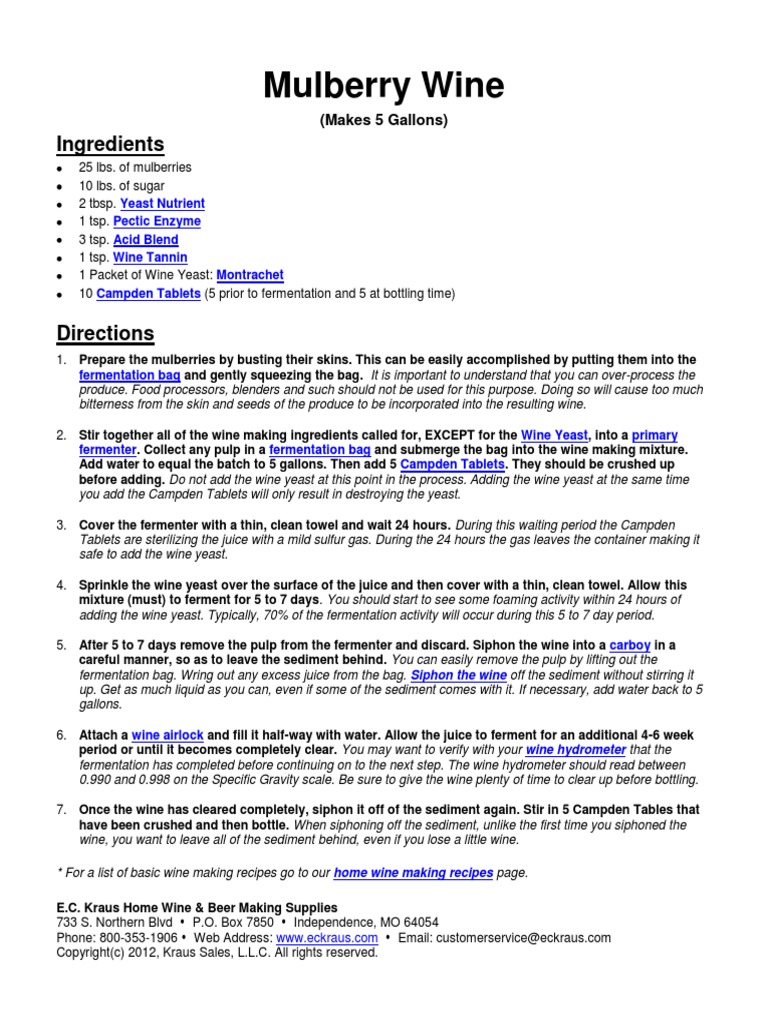 Mulberry Wine

(Makes 5 Gallons)

Ingredients

- 25 lbs. of mulberries
- 10 lbs. of sugar
- 2 tbsp. Yeast Nutrient
- 1 tsp. Pectic Enzyme
- 3 tsp. Acid Blend
- 1 tsp. Wine Tannin
- 1 Packet of Wine Yeast: Montrachet
- 10 Campden Tablets (5 prior to fermentation and 5 at bottling time)

Directions

1. Prepare the mulberries by busting their skins. This can be easily accomplished by putting them into the fermentation bag and gently squeezing the bag. It is important to understand that you can over-process the produce. Food processors, blenders and such should not be used for this purpose. Doing so will cause too much bitterness from the skin and seeds of the produce to be incorporated into the resulting wine.

2. Stir together all of the wine making ingredients called for, EXCEPT for the Wine Yeast, into a primary fermenter. Collect any pulp in a fermentation bag and submerge the bag into the wine making mixture. Add water to equal the batch to 5 gallons. Then add 5 Campden Tablets. They should be crushed up before adding. Do not add the wine yeast at this point in the process. Adding the wine yeast at the same time you add the Campden Tablets will only result in destroying the yeast.

3. Cover the fermenter with a thin, clean towel and wait 24 hours. During this waiting period the Campden Tablets are sterilizing the juice with a mild sulfur gas. During the 24 hours the gas leaves the container making it safe to add the wine yeast.

4. Sprinkle the wine yeast over the surface of the juice and then cover with a thin, clean towel. Allow this mixture (must) to ferment for 5 to 7 days. You should start to see some foaming activity within 24 hours of adding the wine yeast. Typically, 70% of the fermentation activity will occur during this 5 to 7 day period.

5. After 5 to 7 days remove the pulp from the fermenter and discard. Siphon the wine into a carboy in a careful manner, so as to leave the sediment behind. You can easily remove the pulp by lifting out the fermentation bag. Wring out any excess juice from the bag. Siphon the wine off the sediment without stirring it up. Get as much liquid as you can, even if some of the sediment comes with it. If necessary, add water back to 5 gallons.

6. Attach a wine airlock and fill it half-way with water. Allow the juice to ferment for an additional 4-6 week period or until it becomes completely clear. You may want to verify with your wine hydrometer that the fermentation has completed before continuing on to the next step. The wine hydrometer should read between 0.990 and 0.998 on the Specific Gravity scale. Be sure to give the wine plenty of time to clear up before bottling.

7. Once the wine has cleared completely, siphon it off of the sediment again. Stir in 5 Campden Tables that have been crushed and then bottle. When siphoning off the sediment, unlike the first time you siphoned the wine, you want to leave all of the sediment behind, even if you lose a little wine.

* For a list of basic wine making recipes go to our home wine making recipes page.

E.C. Kraus Home Wine & Beer Making Supplies
733 S. Northern Blvd • P.O. Box 7850 • Independence, MO 64054
Phone: 800-353-1906 • Web Address: www.eckraus.com • Email: customerservice@eckraus.com
Copyright(c) 2012, Kraus Sales, L.L.C. All rights reserved.